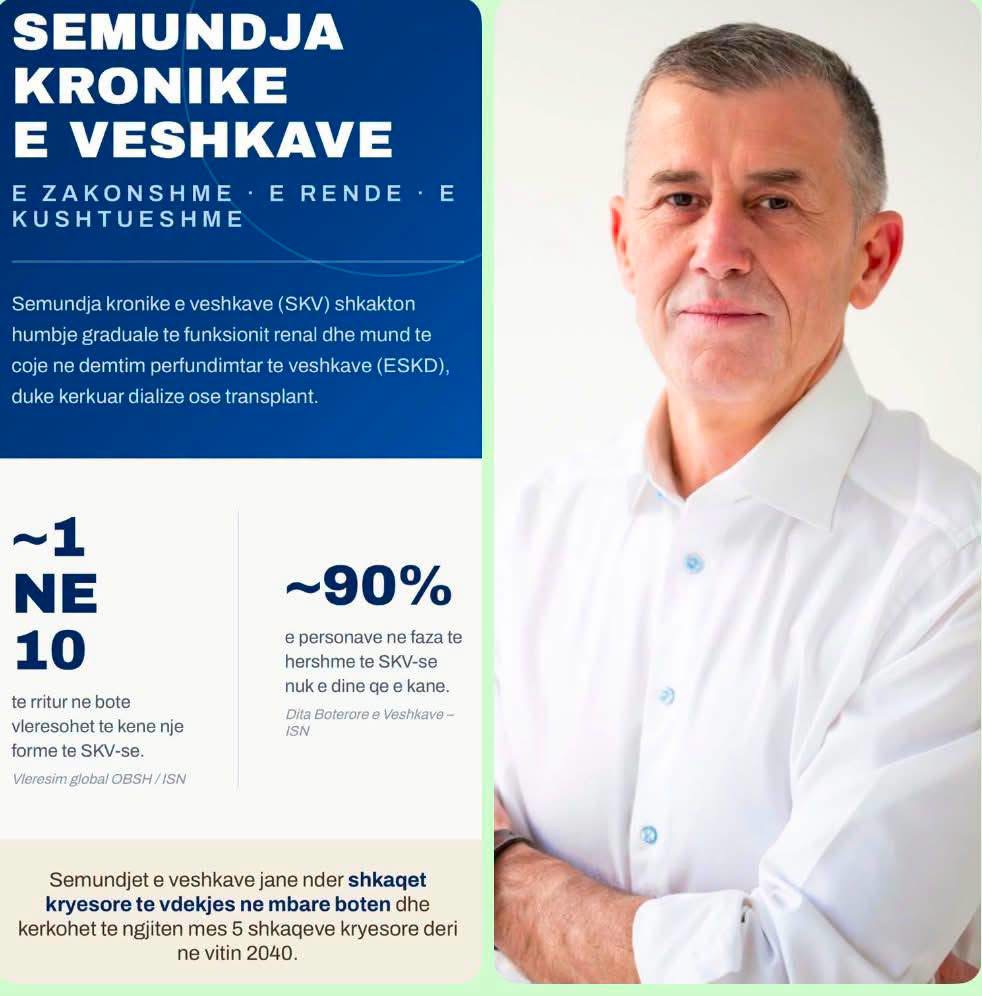 SEMUNDJA KRONIKE E VESHKAVE

E ZAKONSHME · E RENDE · E KUSHTUESHME

Semundja kronike e veshkave (SKV) shkakton humbje graduale te funksionit renal dhe mund te coje ne demtim perfundimtar te veshkave (ESKD), duke kerkuar dialize ose transplant.

~1 NE 10

te rritur ne bote vleresohet te kene nje forme te SKV-se.

Vleresim global OBSH / ISN

~90%

e personave ne faza te hershme te SKV-se nuk e dine qe e kane.

Dita Boterore e Veshkave – ISN

Semundjet e veshkave jane nder shkaqet kryesore te vdekjes ne mbare boten dhe kerkohet te ngjiten mes 5 shkaqeve kryesore deri ne vitin 2040.